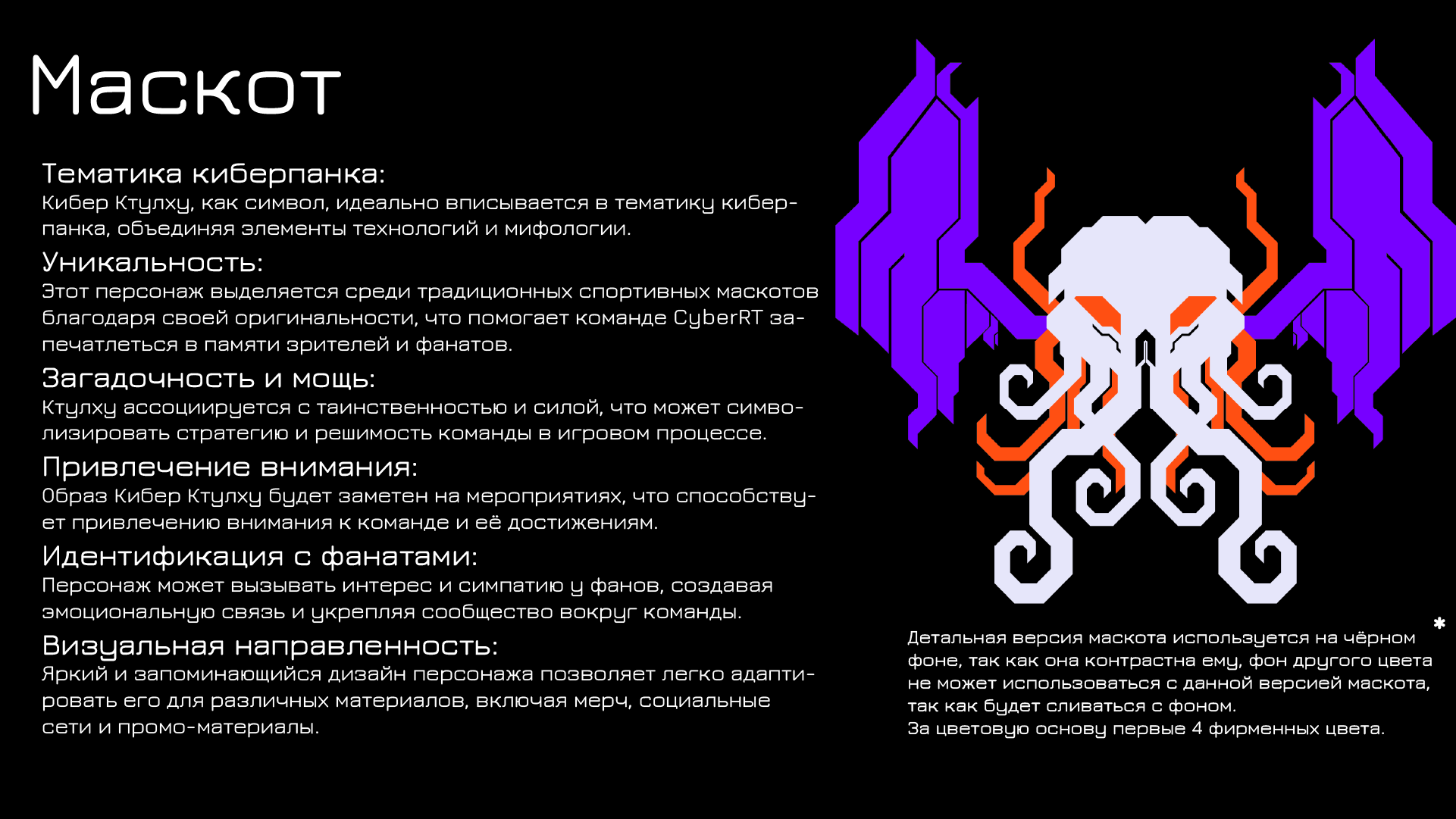 Маскот

Тематика киберпанка:
Кибер Ктулху, как символ, идеально вписывается в тематику киберпанка, объединяя элементы технологий и мифологии.

Уникальность:
Этот персонаж выделяется среди традиционных спортивных маскотов благодаря своей оригинальности, что помогает команде CyberRT запечатлеться в памяти зрителей и фанатов.

Загадочность и мощь:
Ктулху ассоциируется с таинственностью и силой, что может символизировать стратегию и решимость команды в игровом процессе.

Привлечение внимания:
Образ Кибер Ктулху будет заметен на мероприятиях, что способствует привлечению внимания к команде и её достижениям.

Идентификация с фанатами:
Персонаж может вызывать интерес и симпатию у фанов, создавая эмоциональную связь и укрепляя сообщество вокруг команды.

Визуальная направленность:
Яркий и запоминающийся дизайн персонажа позволяет легко адаптировать его для различных материалов, включая мерч, социальные сети и промо-материалы.

*
Детальная версия маскота используется на чёрном фоне, так как она контрастна ему, фон другого цвета не может использоваться с данной версией маскота, так как будет сливаться с фоном.
За цветовую основу первые 4 фирменных цвета.